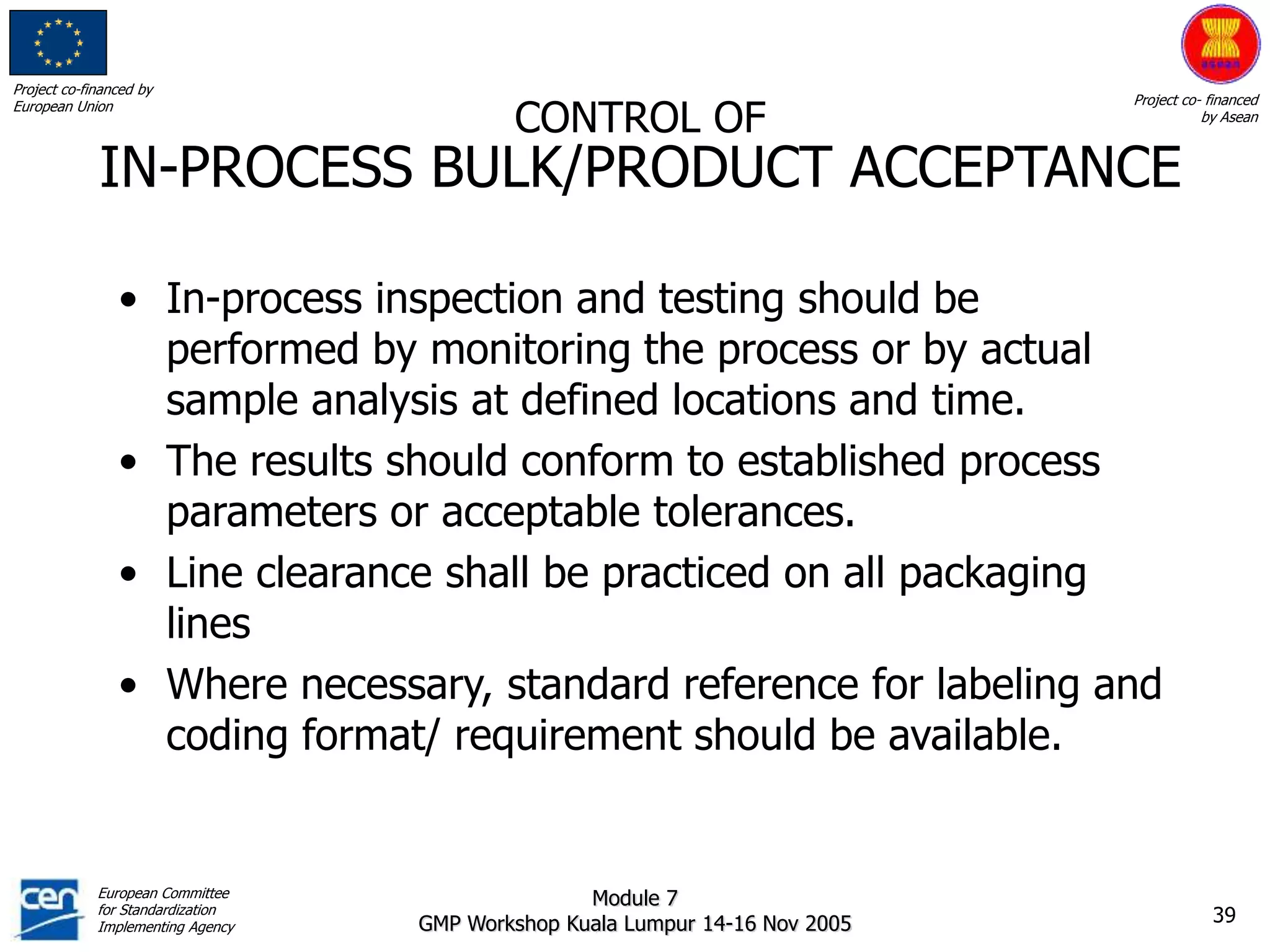 Project co-financed by European Union

asean

Project co- financed by Asean

CONTROL OF
IN-PROCESS BULK/PRODUCT ACCEPTANCE

• In-process inspection and testing should be performed by monitoring the process or by actual sample analysis at defined locations and time.
• The results should conform to established process parameters or acceptable tolerances.
• Line clearance shall be practiced on all packaging lines
• Where necessary, standard reference for labeling and coding format/ requirement should be available.

cen

European Committee for Standardization Implementing Agency

Module 7
GMP Workshop Kuala Lumpur 14-16 Nov 2005

39